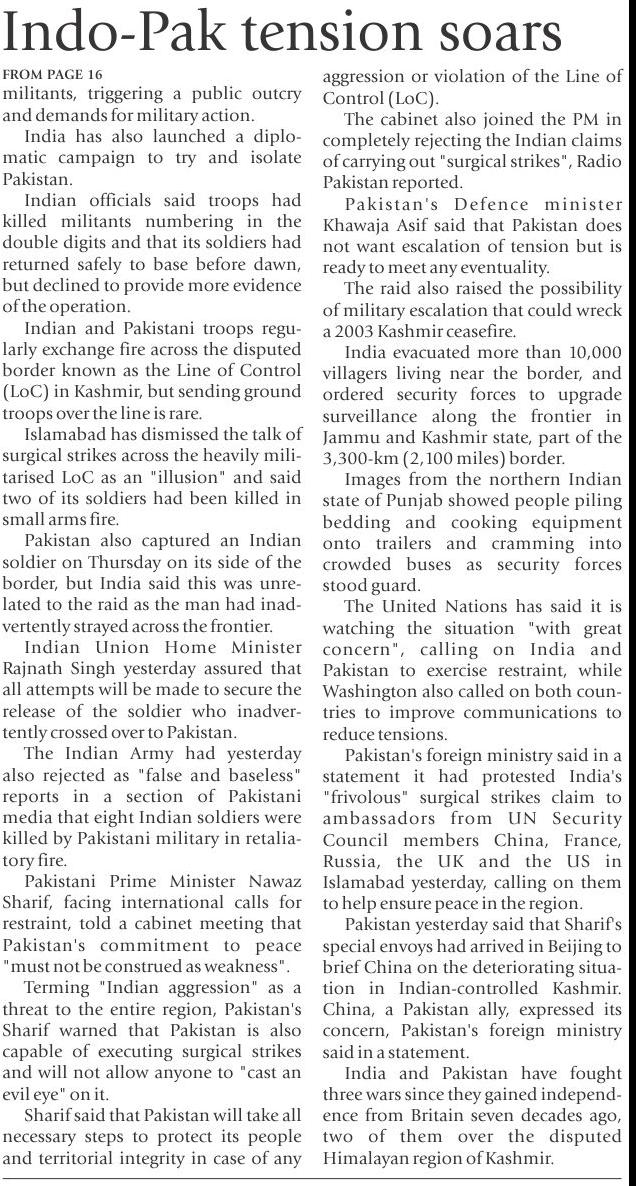 Indo-Pak tension soars

FROM PAGE 16

militants, triggering a public outcry and demands for military action.

India has also launched a diplomatic campaign to try and isolate Pakistan.

Indian officials said troops had killed militants numbering in the double digits and that its soldiers had returned safely to base before dawn, but declined to provide more evidence of the operation.

Indian and Pakistani troops regularly exchange fire across the disputed border known as the Line of Control (LoC) in Kashmir, but sending ground troops over the line is rare.

Islamabad has dismissed the talk of surgical strikes across the heavily militarised LoC as an "illusion" and said two of its soldiers had been killed in small arms fire.

Pakistan also captured an Indian soldier on Thursday on its side of the border, but India said this was unrelated to the raid as the man had inadvertently strayed across the frontier.

Indian Union Home Minister Rajnath Singh yesterday assured that all attempts will be made to secure the release of the soldier who inadvertently crossed over to Pakistan.

The Indian Army had yesterday also rejected as "false and baseless" reports in a section of Pakistani media that eight Indian soldiers were killed by Pakistani military in retaliatory fire.

Pakistani Prime Minister Nawaz Sharif, facing international calls for restraint, told a cabinet meeting that Pakistan's commitment to peace "must not be construed as weakness".

Terming "Indian aggression" as a threat to the entire region, Pakistan's Sharif warned that Pakistan is also capable of executing surgical strikes and will not allow anyone to "cast an evil eye" on it.

Sharif said that Pakistan will take all necessary steps to protect its people and territorial integrity in case of any aggression or violation of the Line of Control (LoC).

The cabinet also joined the PM in completely rejecting the Indian claims of carrying out "surgical strikes", Radio Pakistan reported.

Pakistan's Defence minister Khawaja Asif said that Pakistan does not want escalation of tension but is ready to meet any eventuality.

The raid also raised the possibility of military escalation that could wreck a 2003 Kashmir ceasefire.

India evacuated more than 10,000 villagers living near the border, and ordered security forces to upgrade surveillance along the frontier in Jammu and Kashmir state, part of the 3,300-km (2,100 miles) border.

Images from the northern Indian state of Punjab showed people piling bedding and cooking equipment onto trailers and cramming into crowded buses as security forces stood guard.

The United Nations has said it is watching the situation "with great concern", calling on India and Pakistan to exercise restraint, while Washington also called on both countries to improve communications to reduce tensions.

Pakistan's foreign ministry said in a statement it had protested India's "frivolous" surgical strikes claim to ambassadors from UN Security Council members China, France, Russia, the UK and the US in Islamabad yesterday, calling on them to help ensure peace in the region.

Pakistan yesterday said that Sharif's special envoys had arrived in Beijing to brief China on the deteriorating situation in Indian-controlled Kashmir. China, a Pakistan ally, expressed its concern, Pakistan's foreign ministry said in a statement.

India and Pakistan have fought three wars since they gained independence from Britain seven decades ago, two of them over the disputed Himalayan region of Kashmir.